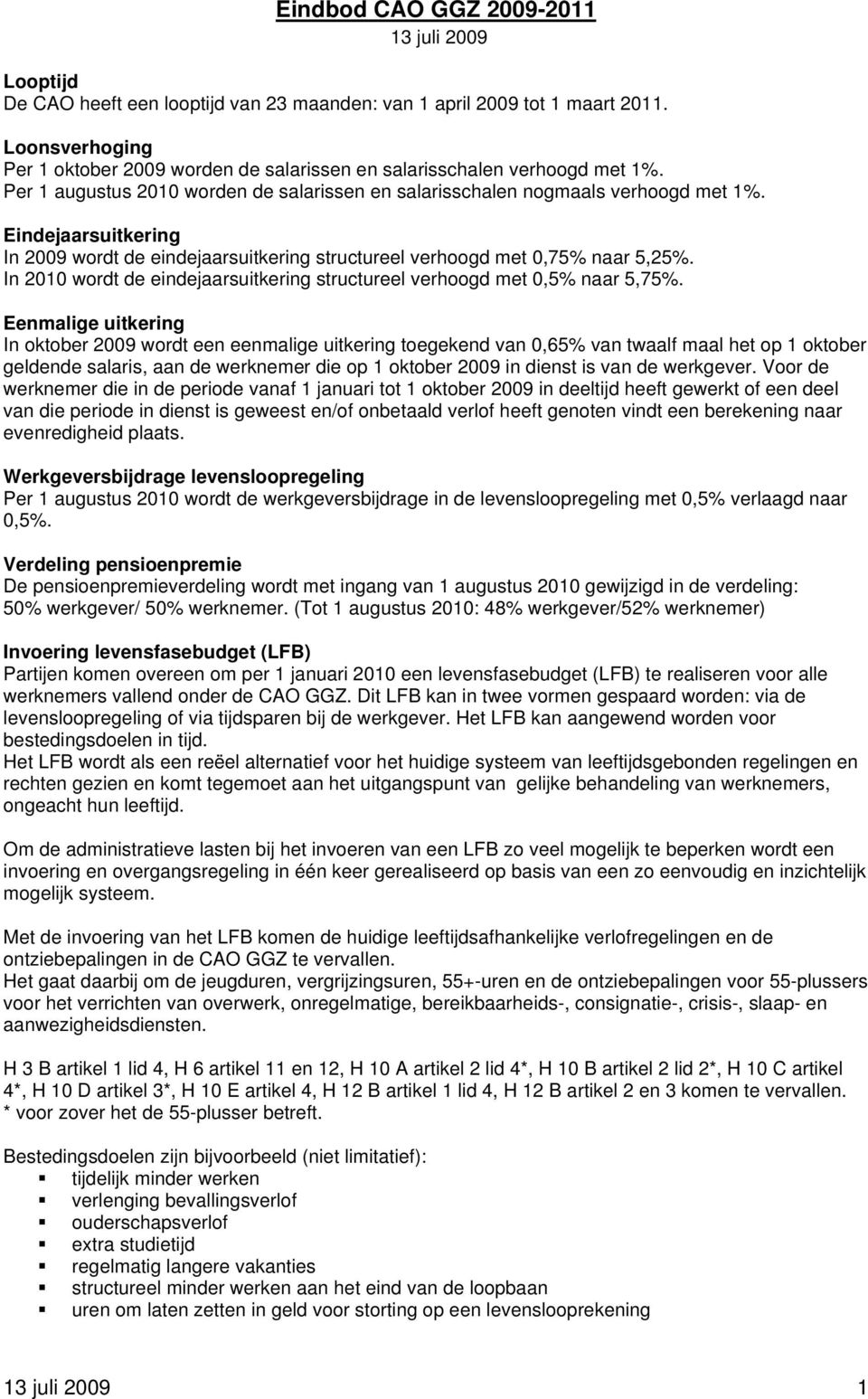 Eindbod CAO GGZ 2009-2011
13 juli 2009

Looptijd
De CAO heeft een looptijd van 23 maanden: van 1 april 2009 tot 1 maart 2011.

Loonsverhoging
Per 1 oktober 2009 worden de salarissen en salarisschalen verhoogd met 1%.
Per 1 augustus 2010 worden de salarissen en salarisschalen nogmaals verhoogd met 1%.

Eindejaarsuitkering
In 2009 wordt de eindejaarsuitkering structureel verhoogd met 0,75% naar 5,25%.
In 2010 wordt de eindejaarsuitkering structureel verhoogd met 0,5% naar 5,75%.

Eenmalige uitkering
In oktober 2009 wordt een eenmalige uitkering toegekend van 0,65% van twaalf maal het op 1 oktober geldende salaris, aan de werknemer die op 1 oktober 2009 in dienst is van de werkgever. Voor de werknemer die in de periode vanaf 1 januari tot 1 oktober 2009 in deeltijd heeft gewerkt of een deel van die periode in dienst is geweest en/of onbetaald verlof heeft genoten vindt een berekening naar evenredigheid plaats.

Werkgeversbijdrage levensloopregeling
Per 1 augustus 2010 wordt de werkgeversbijdrage in de levensloopregeling met 0,5% verlaagd naar 0,5%.

Verdeling pensioenpremie
De pensioenpremieverdeling wordt met ingang van 1 augustus 2010 gewijzigd in de verdeling: 50% werkgever/ 50% werknemer. (Tot 1 augustus 2010: 48% werkgever/52% werknemer)

Invoering levensfasebudget (LFB)
Partijen komen overeen om per 1 januari 2010 een levensfasebudget (LFB) te realiseren voor alle werknemers vallend onder de CAO GGZ. Dit LFB kan in twee vormen gespaard worden: via de levensloopregeling of via tijdsparen bij de werkgever. Het LFB kan aangewend worden voor bestedingsdoelen in tijd.
Het LFB wordt als een reëel alternatief voor het huidige systeem van leeftijdsgebonden regelingen en rechten gezien en komt tegemoet aan het uitgangspunt van gelijke behandeling van werknemers, ongeacht hun leeftijd.

Om de administratieve lasten bij het invoeren van een LFB zo veel mogelijk te beperken wordt een invoering en overgangsregeling in één keer gerealiseerd op basis van een zo eenvoudig en inzichtelijk mogelijk systeem.

Met de invoering van het LFB komen de huidige leeftijdsafhankelijke verlofregelingen en de ontziebepalingen in de CAO GGZ te vervallen.
Het gaat daarbij om de jeugduren, vergrijzingsuren, 55+-uren en de ontziebepalingen voor 55-plussers voor het verrichten van overwerk, onregelmatige, bereikbaarheids-, consignatie-, crisis-, slaap- en aanwezigheidsdiensten.

H 3 B artikel 1 lid 4, H 6 artikel 11 en 12, H 10 A artikel 2 lid 4*, H 10 B artikel 2 lid 2*, H 10 C artikel 4*, H 10 D artikel 3*, H 10 E artikel 4, H 12 B artikel 1 lid 4, H 12 B artikel 2 en 3 komen te vervallen.
* voor zover het de 55-plusser betreft.

Bestedingsdoelen zijn bijvoorbeeld (niet limitatief):
- tijdelijk minder werken
- verlenging bevallingsverlof
- ouderschapsverlof
- extra studietijd
- regelmatig langere vakanties
- structureel minder werken aan het eind van de loopbaan
- uren om laten zetten in geld voor storting op een levenslooprekening

13 juli 2009 1